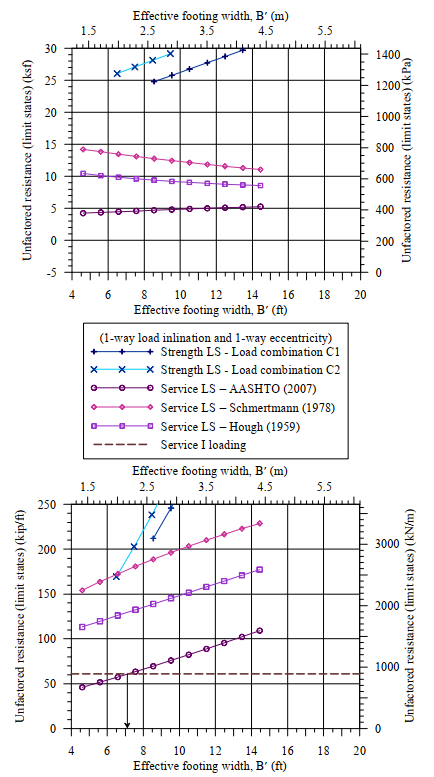 Effective footing width, B′ (m)

1.5 2.5 3.5 4.5 5.5

Unfactored resistance (limit states) (ksf)

30 25 20 15 10 5 0 -5

Unfactored resistance (limit states) (kPa)

1400 1200 1000 800 600 400 200 0

4 6 8 10 12 14 16 18 20

Effective footing width, B′ (ft)

(1-way load inlination and 1-way eccentricity)

Strength LS - Load combination C1

Strength LS - Load combination C2

Service LS – AASHTO (2007)

Service LS – Schmertmann (1978)

Service LS – Hough (1959)

Service I loading

Effective footing width, B′ (m)

1.5 2.5 3.5 4.5 5.5

Unfactored resistance (limit states) (kip/ft)

250 200 150 100 50 0

Unfactored resistance (limit states) (kN/m)

3000 2000 1000 0

4 6 8 10 12 14 16 18 20

Effective footing width, B′ (ft)